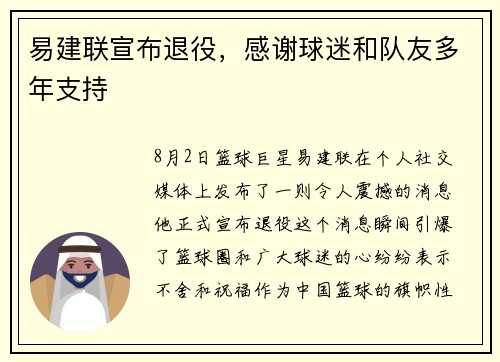 易建联宣布退役，感谢球迷和队友多年支持

8月2日篮球巨星易建联在个人社交媒体上发布了一则令人震撼的消息他正式宣布退役这个消息瞬间引爆了篮球圈和广大球迷的心纷纷表示不舍和祝福作为中国篮球的旗帜性